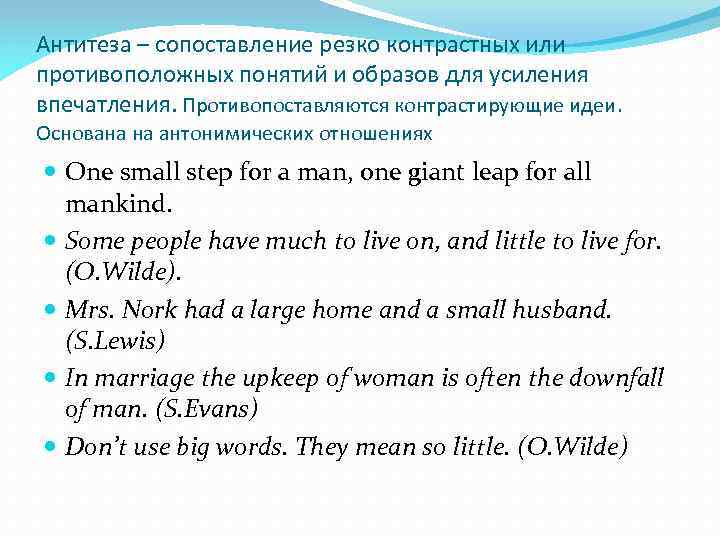 Антитеза – сопоставление резко контрастных или противоположных понятий и образов для усиления впечатления. Противопоставляются контрастирующие идеи. Основана на антонимических отношениях

• One small step for a man, one giant leap for all mankind.
• Some people have much to live on, and little to live for. (O.Wilde).
• Mrs. Nork had a large home and a small husband. (S.Lewis)
• In marriage the upkeep of woman is often the downfall of man. (S.Evans)
• Don't use big words. They mean so little. (O.Wilde)